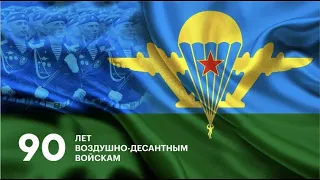 90 ЛЕТ
ВОЗДУШНО-ДЕСАНТНЫМ
ВОЙСКАМ